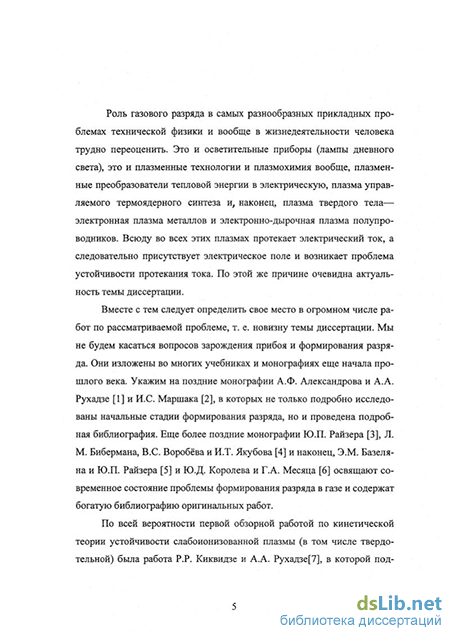 Роль газового разряда в самых разнообразных прикладных проблемах технической физики и вообще в жизнедеятельности человека трудно переоценить. Это и осветительные приборы (лампы дневного света), это и плазменные технологии и плазмохимия вообще, плазменные преобразователи тепловой энергии в электрическую, плазма управляемого термоядерного синтеза и, наконец, плазма твердого тела— электронная плазма металлов и электронно-дырочная плазма полупроводников. Всюду во всех этих плазмах протекает электрический ток, а следовательно присутствует электрическое поле и возникает проблема устойчивости протекания тока. По этой же причине очевидна актуальность темы диссертации.

Вместе с тем следует определить свое место в огромном числе работ по рассматриваемой проблеме, т. е. новизну темы диссертации. Мы не будем касаться вопросов зарождения прибоя и формирования разряда. Они изложены во многих учебниках и монографиях еще начала прошлого века. Укажим на поздние монографии А.Ф. Александрова и А.А. Рухадзе [1] и И.С. Маршака [2], в которых не только подробно исследованы начальные стадии формирования разряда, но и проведена подробная библиография. Еще более поздние монографии Ю.П. Райзера [3], Л. М. Бибермана, В.С. Воробёва и И.Т. Якубова [4] и наконец, Э.М. Базеляна и Ю.П. Райзера [5] и Ю.Д. Королева и Г.А. Месяца [6] освящают современное состояние проблемы формирования разряда в газе и содержат богатую библиографию оригинальных работ.

По всей вероятности первой обзорной работой по кинетической теории устойчивости слабоионизованной плазмы (в том числе твердотельной) была работа Р.Р. Киквидзе и А.А. Рухадзе[7], в которой под-

5

dsLib.net
библиотека диссертаций